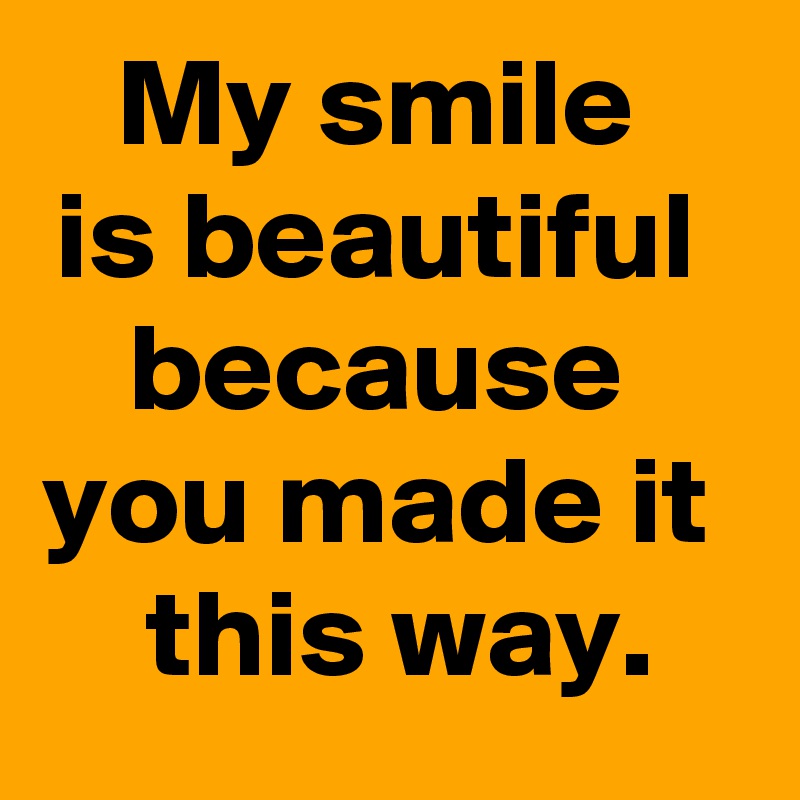 My smile is beautiful because you made it this way.